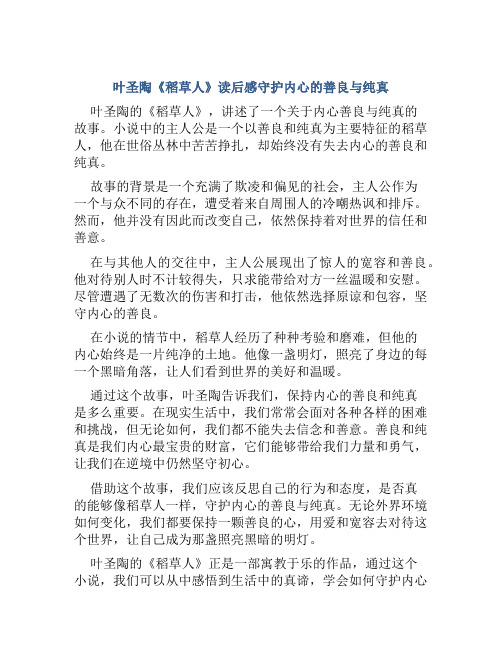 叶圣陶《稻草人》读后感守护内心的善良与纯真

叶圣陶的《稻草人》，讲述了一个关于内心善良与纯真的故事。小说中的主人公是一个以善良和纯真为主要特征的稻草人，他在世俗丛林中苦苦挣扎，却始终没有失去内心的善良和纯真。

故事的背景是一个充满了欺凌和偏见的社会，主人公作为一个与众不同的存在，遭受着来自周围人的冷嘲热讽和排斥。然而，他并没有因此而改变自己，依然保持着对世界的信任和善意。

在与其他人的交往中，主人公展现出了惊人的宽容和善良。他对待别人时不计较得失，只求能带给对方一丝温暖和安慰。尽管遭遇了无数次的伤害和打击，他依然选择原谅和包容，坚守内心的善良。

在小说的情节中，稻草人经历了种种考验和磨难，但他的内心始终是一片纯净的土地。他像一盏明灯，照亮了身边的每一个黑暗角落，让人们看到世界的美好和温暖。

通过这个故事，叶圣陶告诉我们，保持内心的善良和纯真是多么重要。在现实生活中，我们常常会面对各种各样的困难和挑战，但无论如何，我们都不能失去信念和善意。善良和纯真是我们内心最宝贵的财富，它们能够带给我们力量和勇气，让我们在逆境中仍然坚守初心。

借助这个故事，我们应该反思自己的行为和态度，是否真的能够像稻草人一样，守护内心的善良与纯真。无论外界环境如何变化，我们都要保持一颗善良的心，用爱和宽容去对待这个世界，让自己成为那盏照亮黑暗的明灯。

叶圣陶的《稻草人》正是一部寓教于乐的作品，通过这个小说，我们可以从中感悟到生活中的真谛，学会如何守护内心